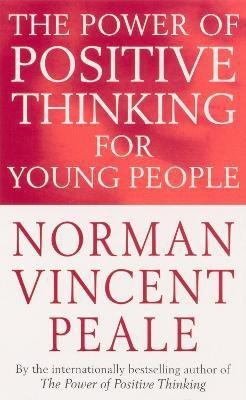 THE POWER OF POSITIVE THINKING FOR YOUNG PEOPLE

NORMAN VINCENT PEALE

By the internationally bestselling author of The Power of Positive Thinking